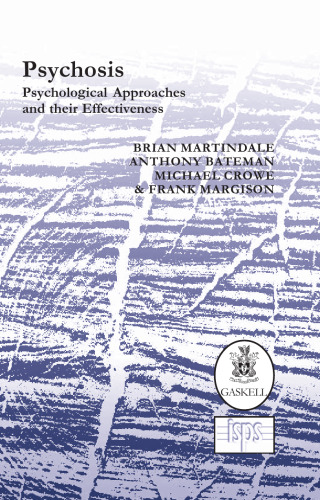 Psychosis
Psychological Approaches and their Effectiveness

BRIAN MARTINDALE
ANTHONY BATEMAN
MICHAEL CROWE
& FRANK MARGISON

GASKELL

isps